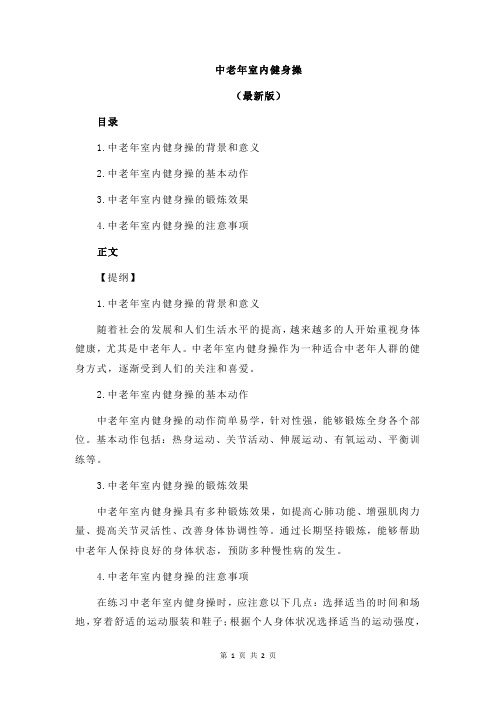 中老年室内健身操

（最新版）

目录

1.中老年室内健身操的背景和意义

2.中老年室内健身操的基本动作

3.中老年室内健身操的锻炼效果

4.中老年室内健身操的注意事项

正文

【提纲】

1.中老年室内健身操的背景和意义

随着社会的发展和人们生活水平的提高，越来越多的人开始重视身体健康，尤其是中老年人。中老年室内健身操作为一种适合中老年人群的健身方式，逐渐受到人们的关注和喜爱。

2.中老年室内健身操的基本动作

中老年室内健身操的动作简单易学，针对性强，能够锻炼全身各个部位。基本动作包括：热身运动、关节活动、伸展运动、有氧运动、平衡训练等。

3.中老年室内健身操的锻炼效果

中老年室内健身操具有多种锻炼效果，如提高心肺功能、增强肌肉力量、提高关节灵活性、改善身体协调性等。通过长期坚持锻炼，能够帮助中老年人保持良好的身体状态，预防多种慢性病的发生。

4.中老年室内健身操的注意事项

在练习中老年室内健身操时，应注意以下几点：选择适当的时间和场地，穿着舒适的运动服装和鞋子；根据个人身体状况选择适当的运动强度，

第 1 页 共 2 页